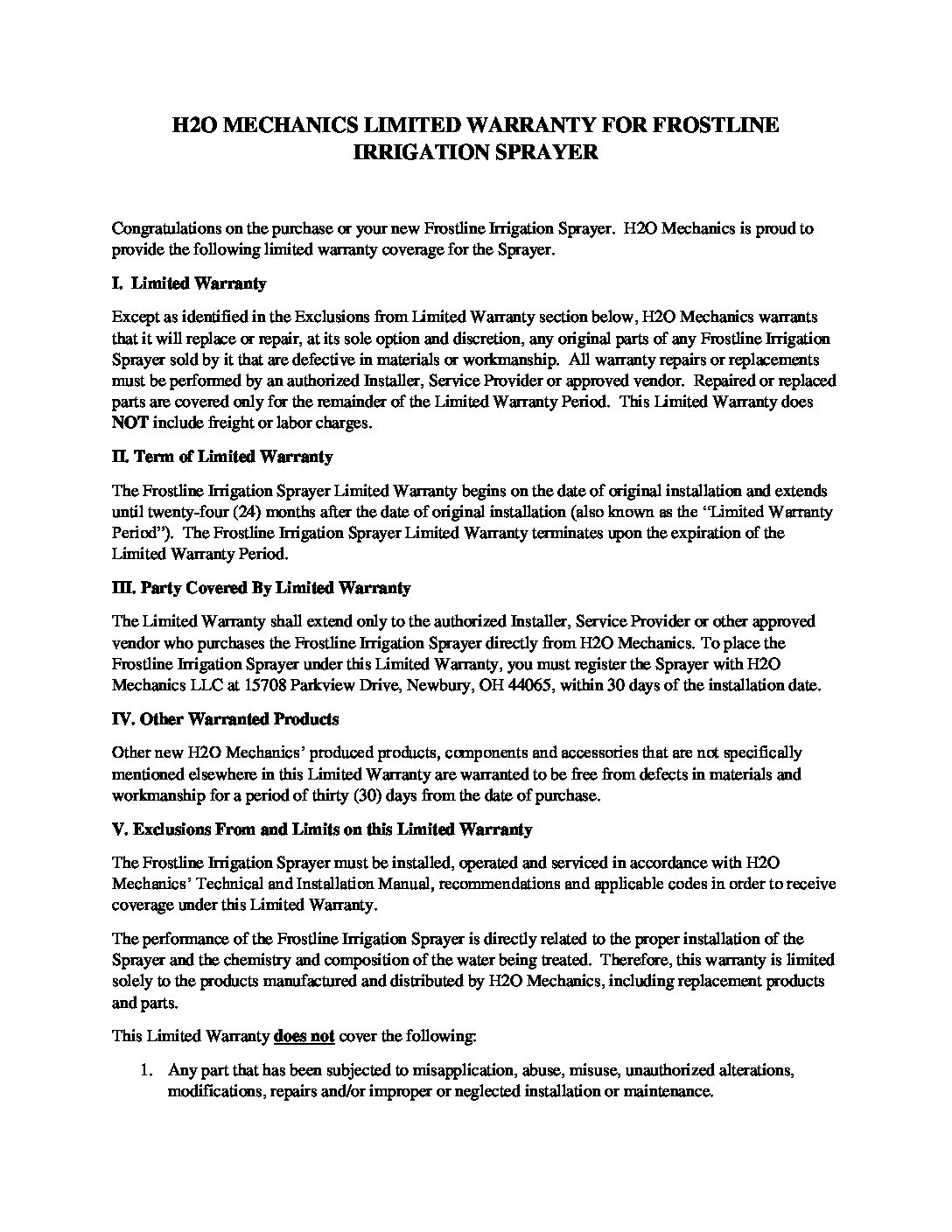 H2O MECHANICS LIMITED WARRANTY FOR FROSTLINE IRRIGATION SPRAYER

Congratulations on the purchase or your new Frostline Irrigation Sprayer. H2O Mechanics is proud to provide the following limited warranty coverage for the Sprayer.

I. Limited Warranty

Except as identified in the Exclusions from Limited Warranty section below, H2O Mechanics warrants that it will replace or repair, at its sole option and discretion, any original parts of any Frostline Irrigation Sprayer sold by it that are defective in materials or workmanship. All warranty repairs or replacements must be performed by an authorized Installer, Service Provider or approved vendor. Repaired or replaced parts are covered only for the remainder of the Limited Warranty Period. This Limited Warranty does NOT include freight or labor charges.

II. Term of Limited Warranty

The Frostline Irrigation Sprayer Limited Warranty begins on the date of original installation and extends until twenty-four (24) months after the date of original installation (also known as the "Limited Warranty Period"). The Frostline Irrigation Sprayer Limited Warranty terminates upon the expiration of the Limited Warranty Period.

III. Party Covered By Limited Warranty

The Limited Warranty shall extend only to the authorized Installer, Service Provider or other approved vendor who purchases the Frostline Irrigation Sprayer directly from H2O Mechanics. To place the Frostline Irrigation Sprayer under this Limited Warranty, you must register the Sprayer with H2O Mechanics LLC at 15708 Parkview Drive, Newbury, OH 44065, within 30 days of the installation date.

IV. Other Warranted Products

Other new H2O Mechanics' produced products, components and accessories that are not specifically mentioned elsewhere in this Limited Warranty are warranted to be free from defects in materials and workmanship for a period of thirty (30) days from the date of purchase.

V. Exclusions From and Limits on this Limited Warranty

The Frostline Irrigation Sprayer must be installed, operated and serviced in accordance with H2O Mechanics' Technical and Installation Manual, recommendations and applicable codes in order to receive coverage under this Limited Warranty.

The performance of the Frostline Irrigation Sprayer is directly related to the proper installation of the Sprayer and the chemistry and composition of the water being treated. Therefore, this warranty is limited solely to the products manufactured and distributed by H2O Mechanics, including replacement products and parts.

This Limited Warranty does not cover the following:

1. Any part that has been subjected to misapplication, abuse, misuse, unauthorized alterations, modifications, repairs and/or improper or neglected installation or maintenance.